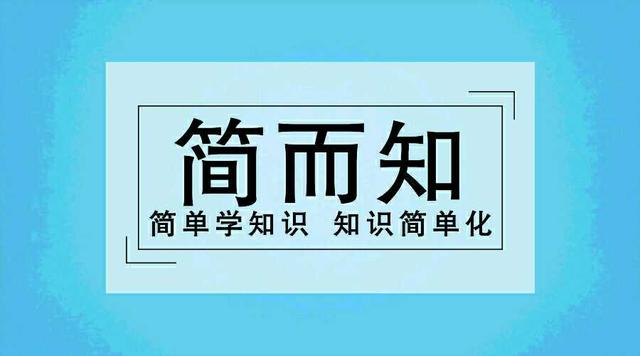 简而知

简单学知识 知识简单化